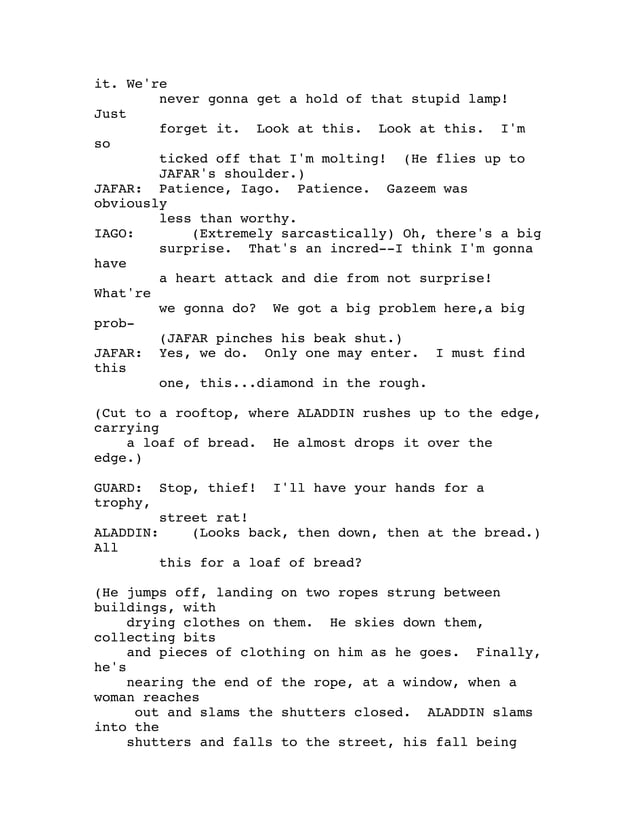 it. We're never gonna get a hold of that stupid lamp! Just forget it. Look at this. Look at this. I'm so ticked off that I'm molting! (He flies up to JAFAR's shoulder.)
JAFAR: Patience, Iago. Patience. Gazeem was obviously less than worthy.
IAGO: (Extremely sarcastically) Oh, there's a big surprise. That's an incred--I think I'm gonna have a heart attack and die from not surprise! What're we gonna do? We got a big problem here,a big prob- (JAFAR pinches his beak shut.)
JAFAR: Yes, we do. Only one may enter. I must find this one, this...diamond in the rough.

(Cut to a rooftop, where ALADDIN rushes up to the edge, carrying a loaf of bread. He almost drops it over the edge.)

GUARD: Stop, thief! I'll have your hands for a trophy, street rat!
ALADDIN: (Looks back, then down, then at the bread.) All this for a loaf of bread?

(He jumps off, landing on two ropes strung between buildings, with drying clothes on them. He skies down them, collecting bits and pieces of clothing on him as he goes. Finally, he's nearing the end of the rope, at a window, when a woman reaches out and slams the shutters closed. ALADDIN slams into the shutters and falls to the street, his fall being